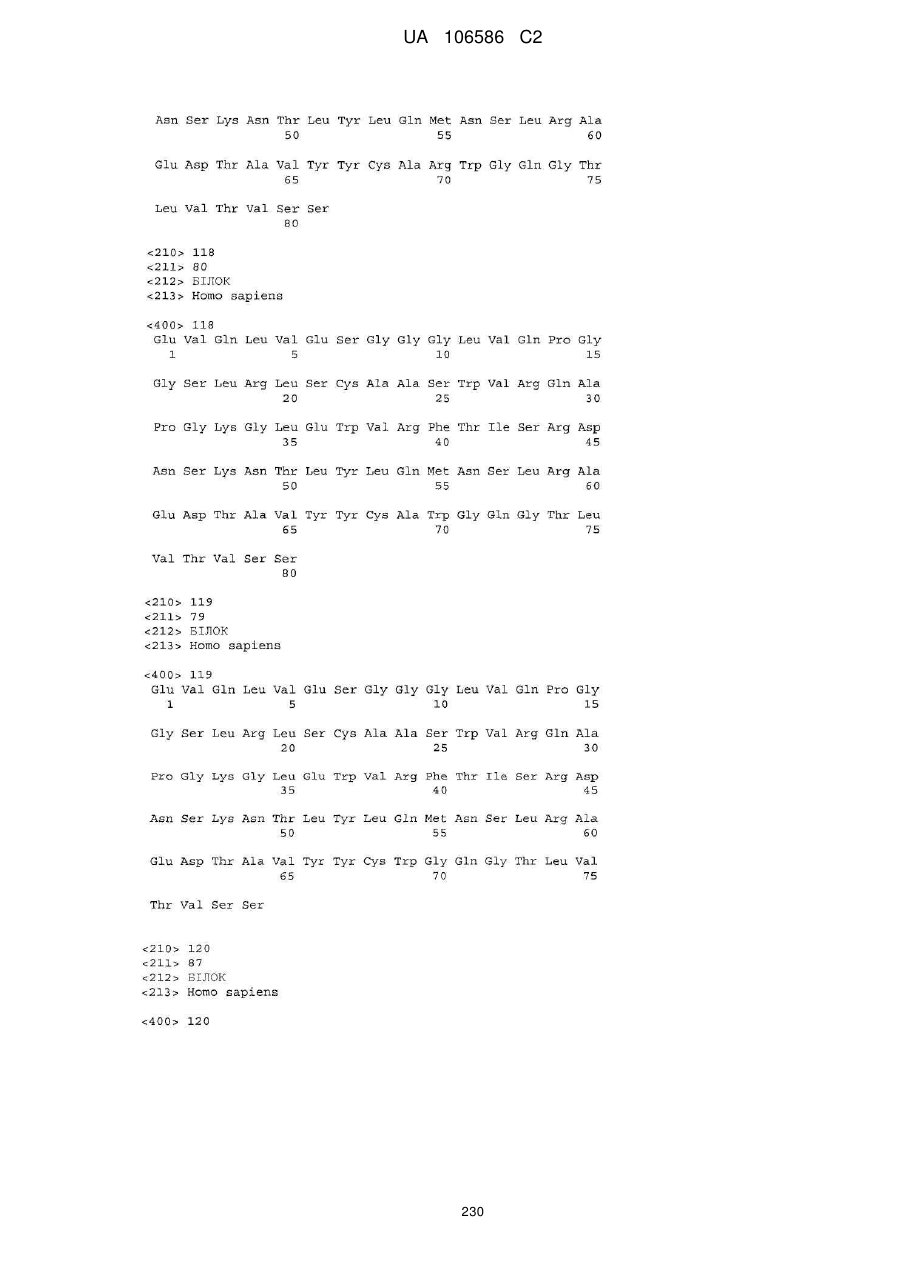 UA 106586 C2

Asn Ser Lys Asn Thr Leu Tyr Leu Gln Met Asn Ser Leu Arg Ala
50 55 60

Glu Asp Thr Ala Val Tyr Tyr Cys Ala Arg Trp Gly Gln Gly Thr
65 70 75

Leu Val Thr Val Ser Ser
80

<210> 118
<211> 80
<212> БІЛОК
<213> Homo sapiens

<400> 118
Glu Val Gln Leu Val Glu Ser Gly Gly Gly Leu Val Gln Pro Gly
1 5 10 15

Gly Ser Leu Arg Leu Ser Cys Ala Ala Ser Trp Val Arg Gln Ala
20 25 30

Pro Gly Lys Gly Leu Glu Trp Val Arg Phe Thr Ile Ser Arg Asp
35 40 45

Asn Ser Lys Asn Thr Leu Tyr Leu Gln Met Asn Ser Leu Arg Ala
50 55 60

Glu Asp Thr Ala Val Tyr Tyr Cys Ala Trp Gly Gln Gly Thr Leu
65 70 75

Val Thr Val Ser Ser
80

<210> 119
<211> 79
<212> БІЛОК
<213> Homo sapiens

<400> 119
Glu Val Gln Leu Val Glu Ser Gly Gly Gly Leu Val Gln Pro Gly
1 5 10 15

Gly Ser Leu Arg Leu Ser Cys Ala Ala Ser Trp Val Arg Gln Ala
20 25 30

Pro Gly Lys Gly Leu Glu Trp Val Arg Phe Thr Ile Ser Arg Asp
35 40 45

Asn Ser Lys Asn Thr Leu Tyr Leu Gln Met Asn Ser Leu Arg Ala
50 55 60

Glu Asp Thr Ala Val Tyr Tyr Cys Trp Gly Gln Gly Thr Leu Val
65 70 75

Thr Val Ser Ser

<210> 120
<211> 87
<212> БІЛОК
<213> Homo sapiens

<400> 120

230